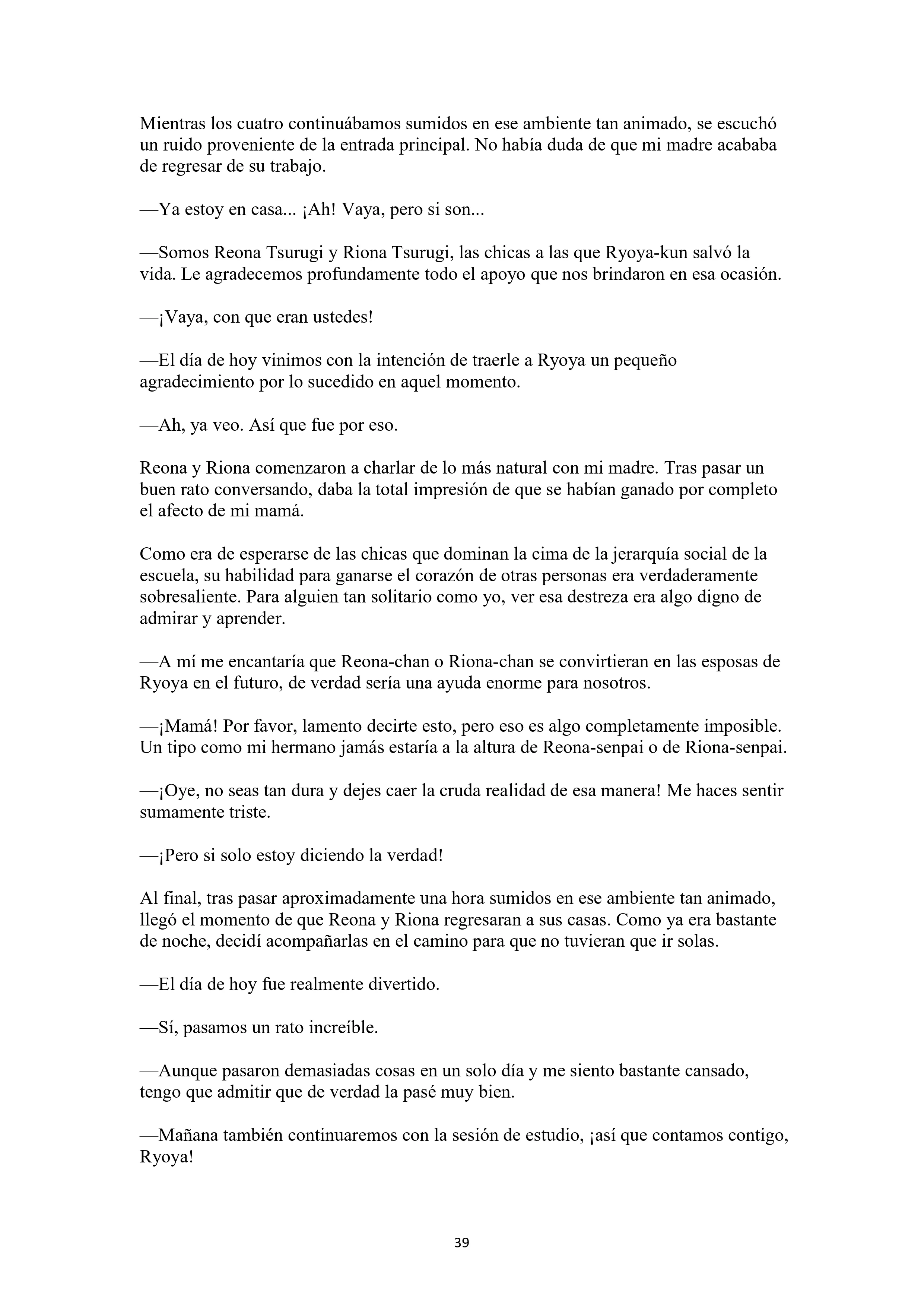 Mientras los cuatro continuábamos sumidos en ese ambiente tan animado, se escuchó un ruido proveniente de la entrada principal. No había duda de que mi madre acababa de regresar de su trabajo.

—Ya estoy en casa... ¡Ah! Vaya, pero si son...

—Somos Reona Tsurugi y Riona Tsurugi, las chicas a las que Ryoya-kun salvó la vida. Le agradecemos profundamente todo el apoyo que nos brindaron en esa ocasión.

—¡Vaya, con que eran ustedes!

—El día de hoy vinimos con la intención de traerle a Ryoya un pequeño agradecimiento por lo sucedido en aquel momento.

—Ah, ya veo. Así que fue por eso.

Reona y Riona comenzaron a charlar de lo más natural con mi madre. Tras pasar un buen rato conversando, daba la total impresión de que se habían ganado por completo el afecto de mi mamá.

Como era de esperarse de las chicas que dominan la cima de la jerarquía social de la escuela, su habilidad para ganarse el corazón de otras personas era verdaderamente sobresaliente. Para alguien tan solitario como yo, ver esa destreza era algo digno de admirar y aprender.

—A mí me encantaría que Reona-chan o Riona-chan se convirtieran en las esposas de Ryoya en el futuro, de verdad sería una ayuda enorme para nosotros.

—¡Mamá! Por favor, lamento decirte esto, pero eso es algo completamente imposible. Un tipo como mi hermano jamás estaría a la altura de Reona-senpai o de Riona-senpai.

—¡Oye, no seas tan dura y dejes caer la cruda realidad de esa manera! Me haces sentir sumamente triste.

—¡Pero si solo estoy diciendo la verdad!

Al final, tras pasar aproximadamente una hora sumidos en ese ambiente tan animado, llegó el momento de que Reona y Riona regresaran a sus casas. Como ya era bastante de noche, decidí acompañarlas en el camino para que no tuvieran que ir solas.

—El día de hoy fue realmente divertido.

—Sí, pasamos un rato increíble.

—Aunque pasaron demasiadas cosas en un solo día y me siento bastante cansado, tengo que admitir que de verdad la pasé muy bien.

—Mañana también continuaremos con la sesión de estudio, ¡así que contamos contigo, Ryoya!

39